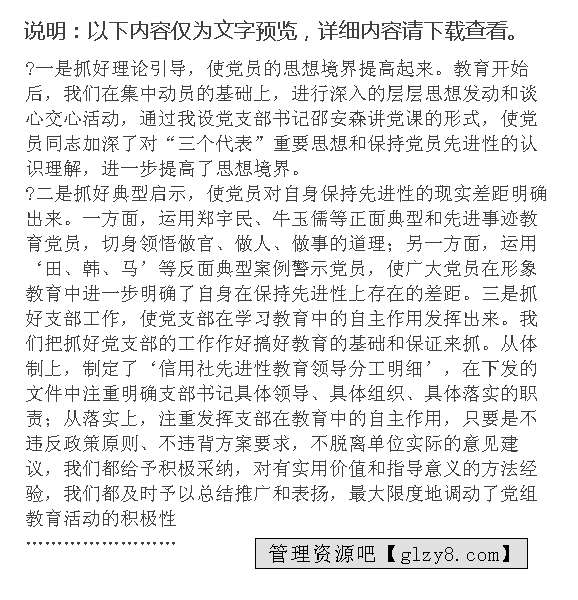 说明：以下内容仅为文字预览，详细内容请下载查看。

?一是抓好理论引导，使党员的思想境界提高起来。教育开始后，我们在集中动员的基础上，进行深入的层层思想发动和谈心交心活动，通过我设党支部书记邵安森讲党课的形式，使党员同志加深了对“三个代表”重要思想和保持党员先进性的认识理解，进一步提高了思想境界。

?二是抓好典型启示，使党员对自身保持先进性的现实差距明确出来。一方面，运用郑宇民、牛玉儒等正面典型和先进事迹教育党员，切身领悟做官、做人、做事的道理；另一方面，运用‘田、韩、马’等反面典型案例警示党员，使广大党员在形象教育中进一步明确了自身在保持先进性上存在的差距。三是抓好支部工作，使党支部在学习教育中的自主作用发挥出来。我们把抓好党支部的工作作好搞好教育的基础和保证来抓。从体制上，制定了‘信用社先进性教育领导分工明细’，在下发的文件中注重明确支部书记具体领导、具体组织、具体落实的职责；从落实上，注重发挥支部在教育中的自主作用，只要是不违反政策原则、不违背方案要求，不脱离单位实际的意见建议，我们都给予积极采纳，对有实用价值和指导意义的方法经验，我们都及时予以总结推广和表扬，最大限度地调动了党组教育活动的积极性

……………………

管理资源吧【glzy8.com】